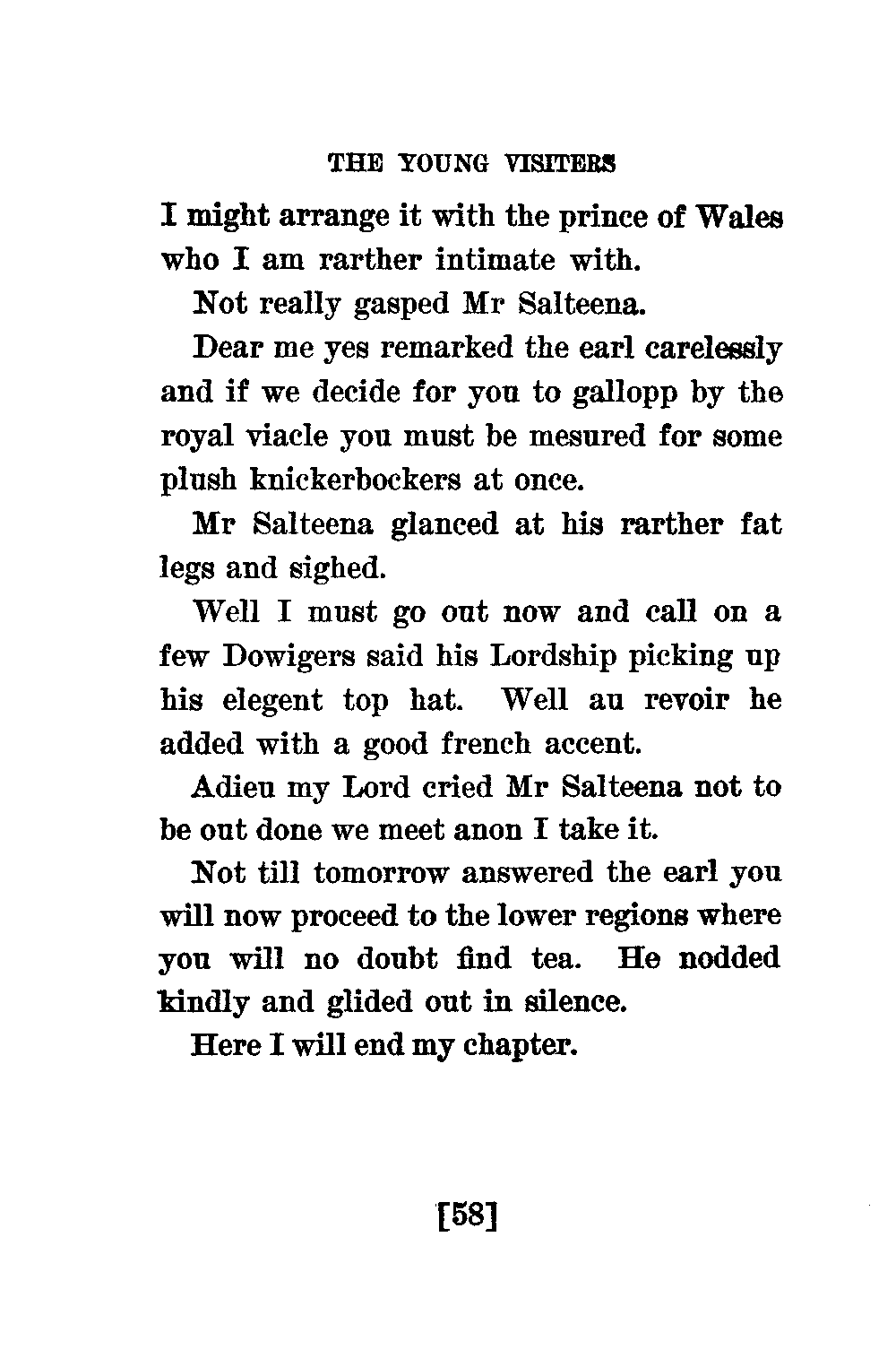 THE YOUNG VISITERS

I might arrange it with the prince of Wales who I am rarther intimate with.

Not really gasped Mr Salteena.

Dear me yes remarked the earl carelessly and if we decide for you to gallopp by the royal viacle you must be mesured for some plush knickerbockers at once.

Mr Salteena glanced at his rarther fat legs and sighed.

Well I must go out now and call on a few Dowigers said his Lordship picking up his elegent top hat. Well au revoir he added with a good french accent.

Adieu my Lord cried Mr Salteena not to be out done we meet anon I take it.

Not till tomorrow answered the earl you will now proceed to the lower regions where you will no doubt find tea. He nodded kindly and glided out in silence.

Here I will end my chapter.

[58]